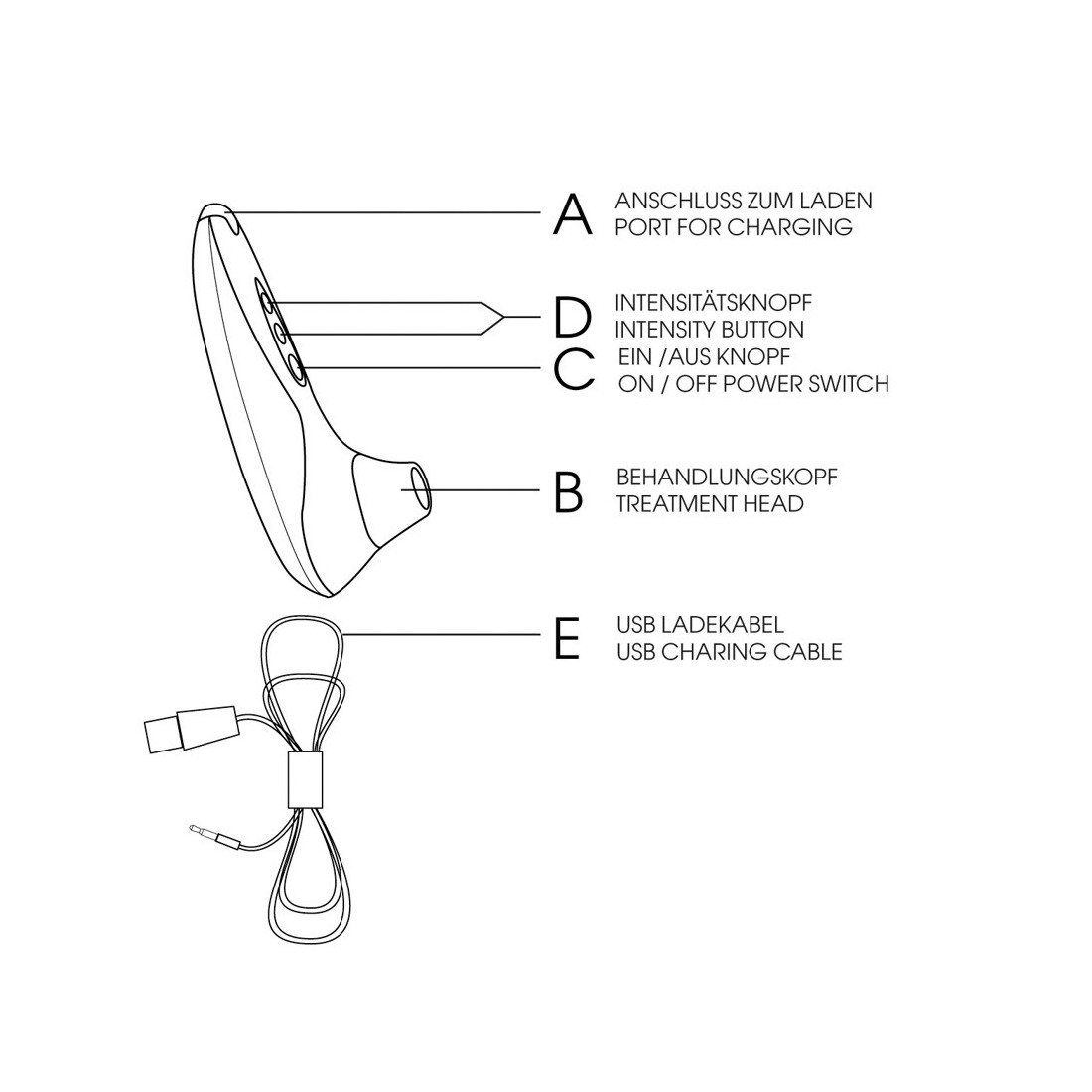 A ANSCHLUSS ZUM LADEN
PORT FOR CHARGING

D INTENSITÄTSKNOPF
INTENSITY BUTTON

C EIN /AUS KNOPF
ON / OFF POWER SWITCH

B BEHANDLUNGSKOPF
TREATMENT HEAD

E USB LADEKABEL
USB CHARING CABLE